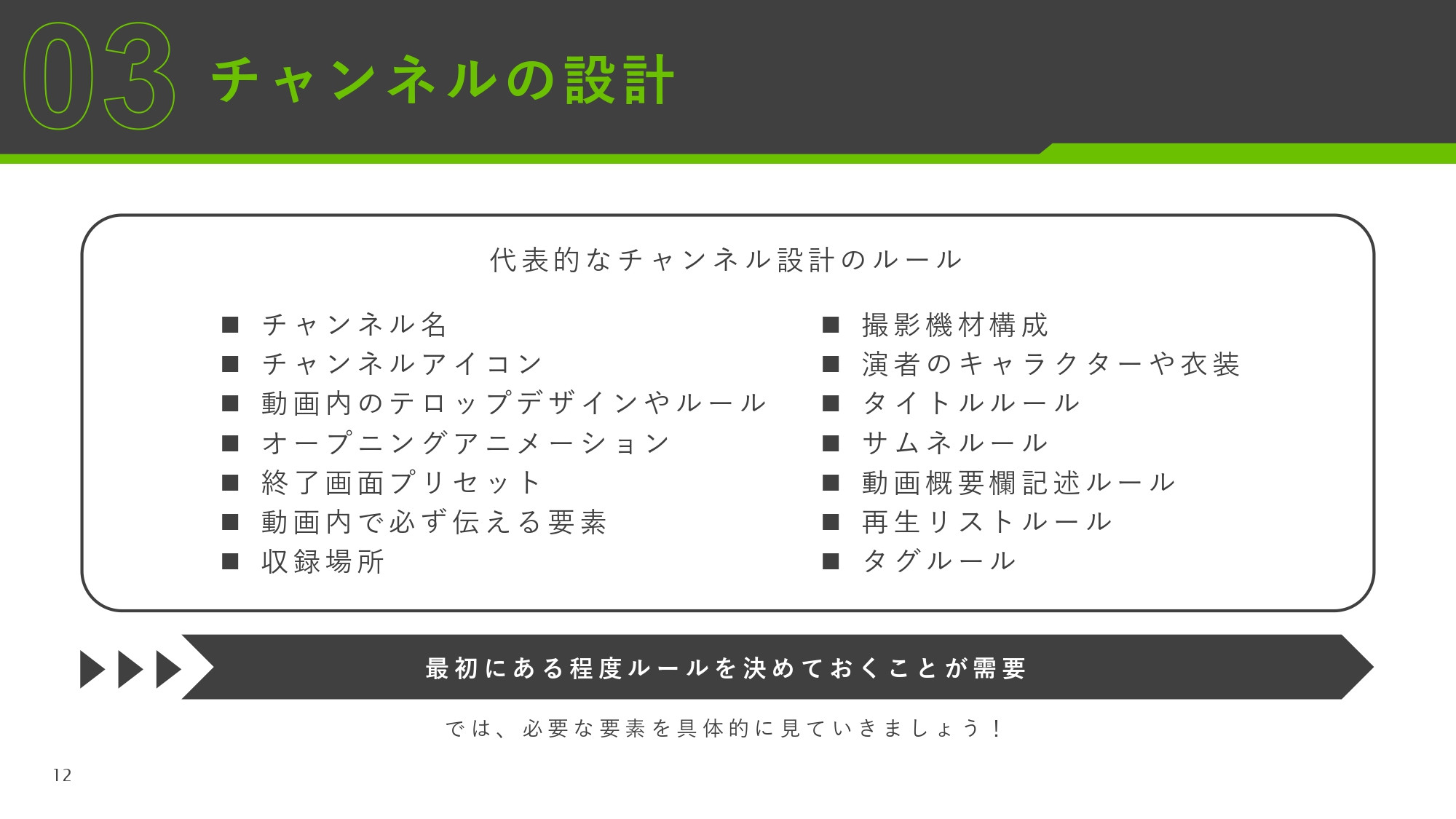 03 チャンネルの設計

代表的なチャンネル設計のルール

■ チャンネル名
■ チャンネルアイコン
■ 動画内のテロップデザインやルール
■ オープニングアニメーション
■ 終了画面プリセット
■ 動画内で必ず伝える要素
■ 収録場所

■ 撮影機材構成
■ 演者のキャラクターや衣装
■ タイトルルール
■ サムネルール
■ 動画概要欄記述ルール
■ 再生リストルール
■ タグルール

最初にある程度ルールを決めておくことが需要

では、必要な要素を具体的に見ていきましょう！

12